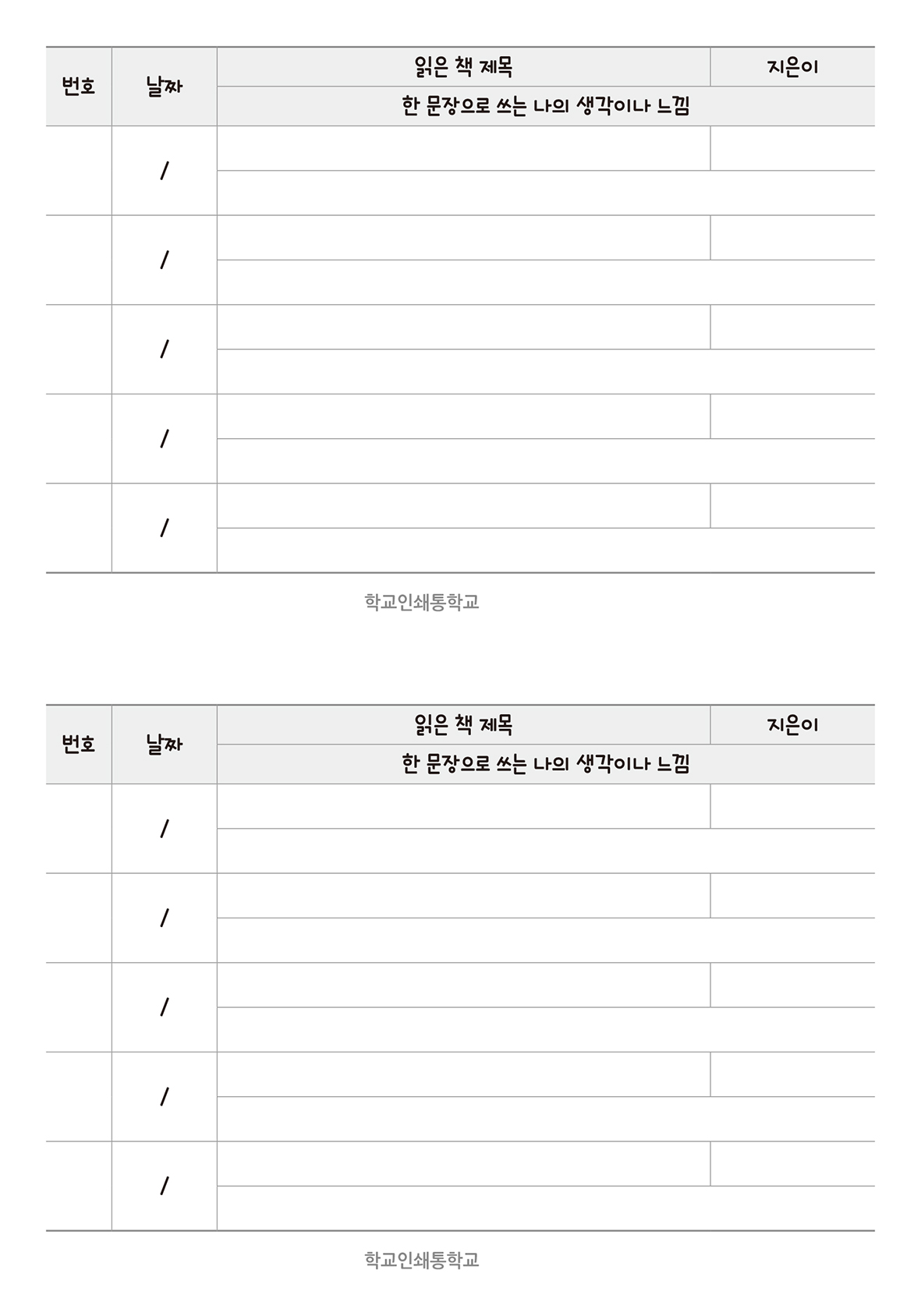 | 번호 | 날짜 | 읽은 책 제목 | 지은이 |
|---|---|---|---|
| | | 한 문장으로 쓰는 나의 생각이나 느낌 | |
| | / | | |
| | / | | |
| | / | | |
| | / | | |
| | / | | |

학교인쇄통학교

| 번호 | 날짜 | 읽은 책 제목 | 지은이 |
|---|---|---|---|
| | | 한 문장으로 쓰는 나의 생각이나 느낌 | |
| | / | | |
| | / | | |
| | / | | |
| | / | | |
| | / | | |

학교인쇄통학교